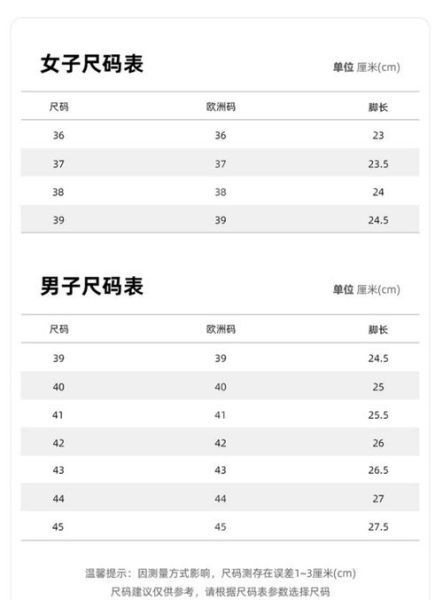 女子尺码表

单位 厘米(cm)

| 尺码 | 欧洲码 | 脚长 |
|---|---|---|
| 36 | 36 | 23 |
| 37 | 37 | 23.5 |
| 38 | 38 | 24 |
| 39 | 39 | 24.5 |

男子尺码表

单位 厘米(cm)

| 尺码 | 欧洲码 | 脚长 |
|---|---|---|
| 39 | 39 | 24.5 |
| 40 | 40 | 25 |
| 41 | 41 | 25.5 |
| 42 | 42 | 26 |
| 43 | 43 | 26.5 |
| 44 | 44 | 27 |
| 45 | 45 | 27.5 |

温馨提示：因测量方式影响，尺码测存在误差1~3厘米(cm)
尺码建议仅供参考，请根据尺码表参数选择尺码